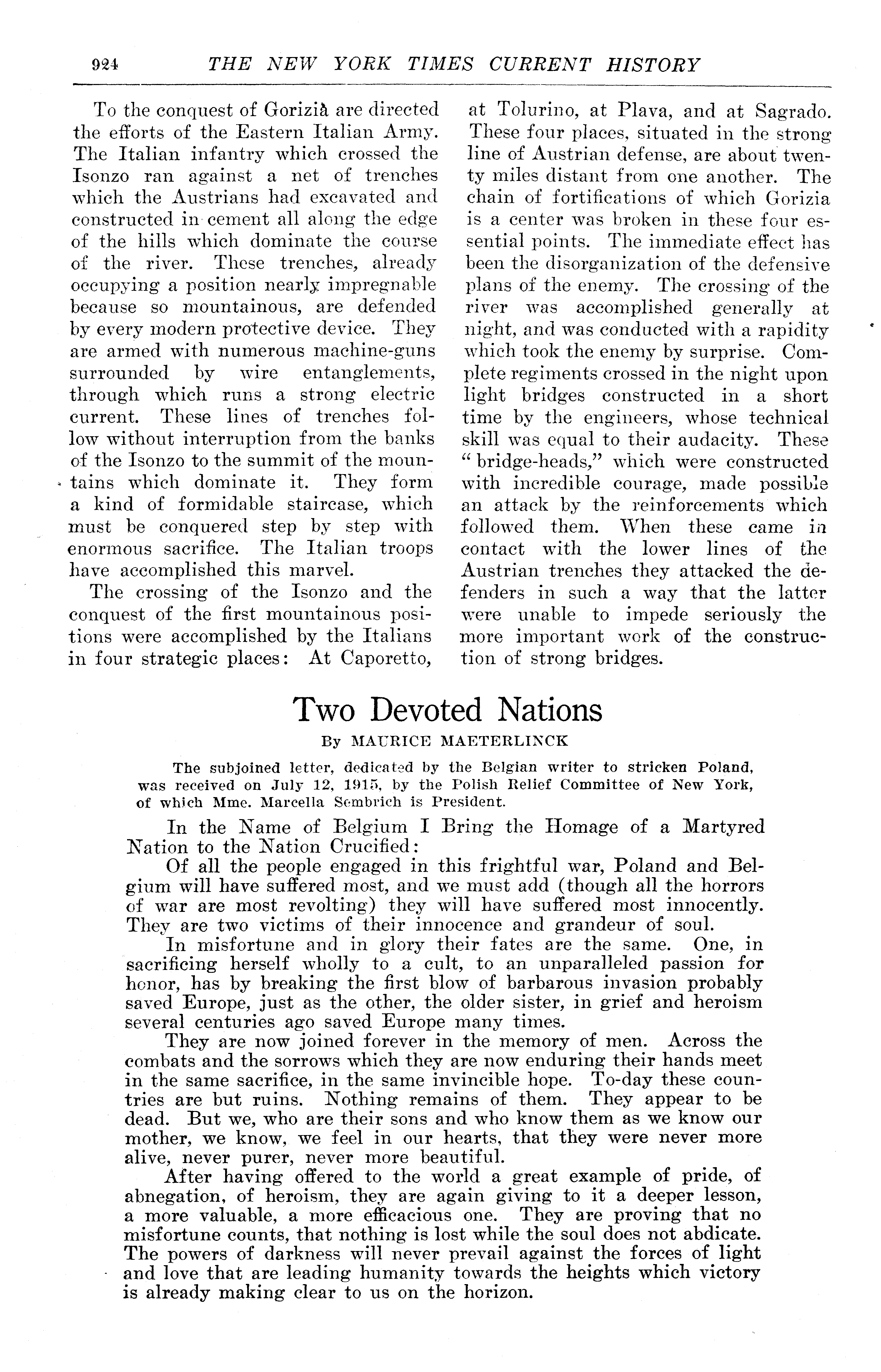 924 THE NEW YORK TIMES CURRENT HISTORY

To the conquest of Gorizià are directed the efforts of the Eastern Italian Army. The Italian infantry which crossed the Isonzo ran against a net of trenches which the Austrians had excavated and constructed in cement all along the edge of the hills which dominate the course of the river. These trenches, already occupying a position nearly impregnable because so mountainous, are defended by every modern protective device. They are armed with numerous machine-guns surrounded by wire entanglements, through which runs a strong electric current. These lines of trenches follow without interruption from the banks of the Isonzo to the summit of the mountains which dominate it. They form a kind of formidable staircase, which must be conquered step by step with enormous sacrifice. The Italian troops have accomplished this marvel.

The crossing of the Isonzo and the conquest of the first mountainous positions were accomplished by the Italians in four strategic places: At Caporetto, at Tolurino, at Plava, and at Sagrado. These four places, situated in the strong line of Austrian defense, are about twenty miles distant from one another. The chain of fortifications of which Gorizia is a center was broken in these four essential points. The immediate effect has been the disorganization of the defensive plans of the enemy. The crossing of the river was accomplished generally at night, and was conducted with a rapidity which took the enemy by surprise. Complete regiments crossed in the night upon light bridges constructed in a short time by the engineers, whose technical skill was equal to their audacity. These "bridge-heads," which were constructed with incredible courage, made possible an attack by the reinforcements which followed them. When these came in contact with the lower lines of the Austrian trenches they attacked the defenders in such a way that the latter were unable to impede seriously the more important work of the construction of strong bridges.

Two Devoted Nations

By MAURICE MAETERLINCK

The subjoined letter, dedicated by the Belgian writer to stricken Poland, was received on July 12, 1915, by the Polish Relief Committee of New York, of which Mme. Marcella Sembrich is President.

In the Name of Belgium I Bring the Homage of a Martyred Nation to the Nation Crucified:

Of all the people engaged in this frightful war, Poland and Belgium will have suffered most, and we must add (though all the horrors of war are most revolting) they will have suffered most innocently. They are two victims of their innocence and grandeur of soul.

In misfortune and in glory their fates are the same. One, in sacrificing herself wholly to a cult, to an unparalleled passion for honor, has by breaking the first blow of barbarous invasion probably saved Europe, just as the other, the older sister, in grief and heroism several centuries ago saved Europe many times.

They are now joined forever in the memory of men. Across the combats and the sorrows which they are now enduring their hands meet in the same sacrifice, in the same invincible hope. To-day these countries are but ruins. Nothing remains of them. They appear to be dead. But we, who are their sons and who know them as we know our mother, we know, we feel in our hearts, that they were never more alive, never purer, never more beautiful.

After having offered to the world a great example of pride, of abnegation, of heroism, they are again giving to it a deeper lesson, a more valuable, a more efficacious one. They are proving that no misfortune counts, that nothing is lost while the soul does not abdicate. The powers of darkness will never prevail against the forces of light and love that are leading humanity towards the heights which victory is already making clear to us on the horizon.